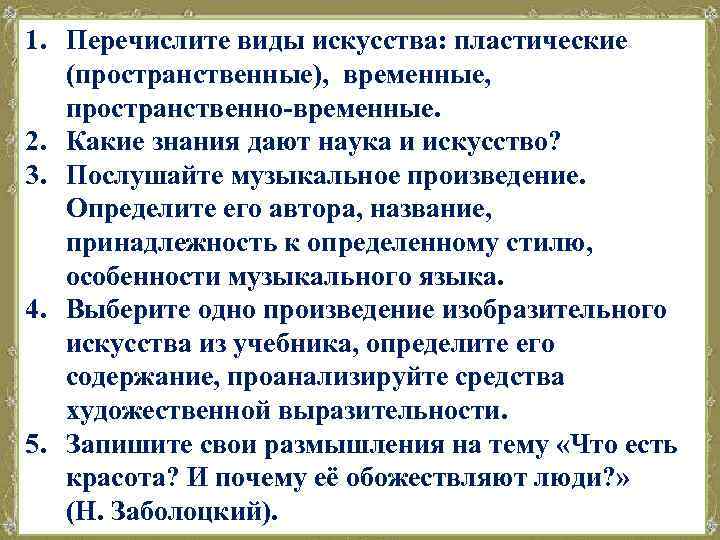 1. Перечислите виды искусства: пластические (пространственные), временные, пространственно-временные.
2. Какие знания дают наука и искусство?
3. Послушайте музыкальное произведение. Определите его автора, название, принадлежность к определенному стилю, особенности музыкального языка.
4. Выберите одно произведение изобразительного искусства из учебника, определите его содержание, проанализируйте средства художественной выразительности.
5. Запишите свои размышления на тему «Что есть красота? И почему её обожествляют люди?» (Н. Заболоцкий).